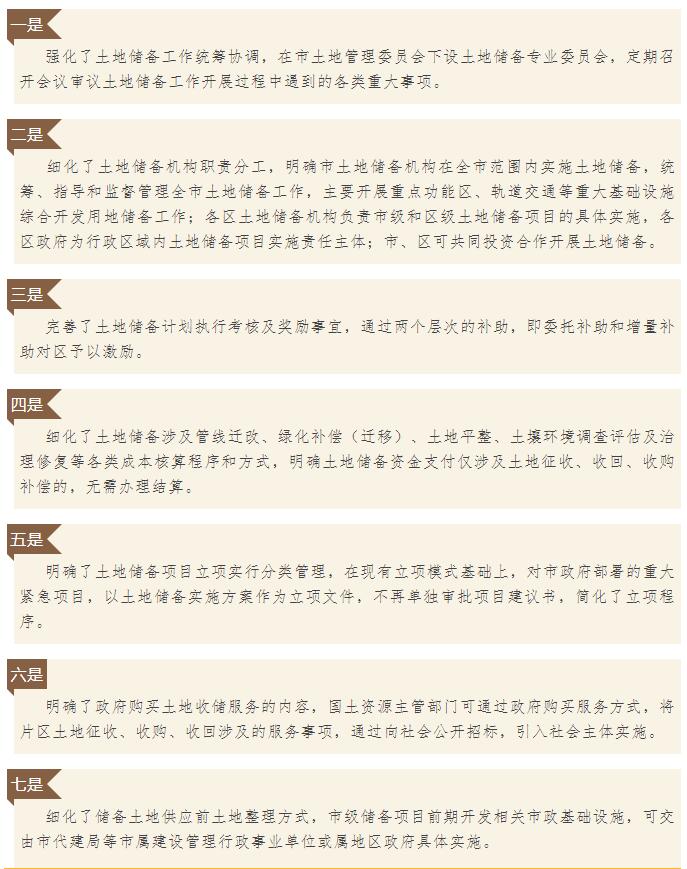 一是

强化了土地储备工作统筹协调，在市土地管理委员会下设土地储备专业委员会，定期召开会议审议土地储备工作开展过程中遇到的各类重大事项。

二是

细化了土地储备机构职责分工，明确市土地储备机构在全市范围内实施土地储备，统筹、指导和监督管理全市土地储备工作，主要开展重点功能区、轨道交通等重大基础设施综合开发用地储备工作；各区土地储备机构负责市级和区级土地储备项目的具体实施，各区政府为行政区域内土地储备项目实施责任主体；市、区可共同投资合作开展土地储备。

三是

完善了土地储备计划执行考核及奖励事宜，通过两个层次的补助，即委托补助和增量补助对区予以激励。

四是

细化了土地储备涉及管线迁改、绿化补偿（迁移）、土地平整、土壤环境调查评估及治理修复等各类成本核算程序和方式，明确土地储备资金支付仅涉及土地征收、收回、收购补偿的，无需办理结算。

五是

明确了土地储备项目立项实行分类管理，在现有立项模式基础上，对市政府部署的重大紧急项目，以土地储备实施方案作为立项文件，不再单独审批项目建议书，简化了立项程序。

六是

明确了政府购买土地收储服务的内容，国土资源主管部门可通过政府购买服务方式，将片区土地征收、收购、收回涉及的服务事项，通过向社会公开招标，引入社会主体实施。

七是

细化了储备土地供应前土地整理方式，市级储备项目前期开发相关市政基础设施，可交由市代建局等市属建设管理行政事业单位或属地区政府具体实施。